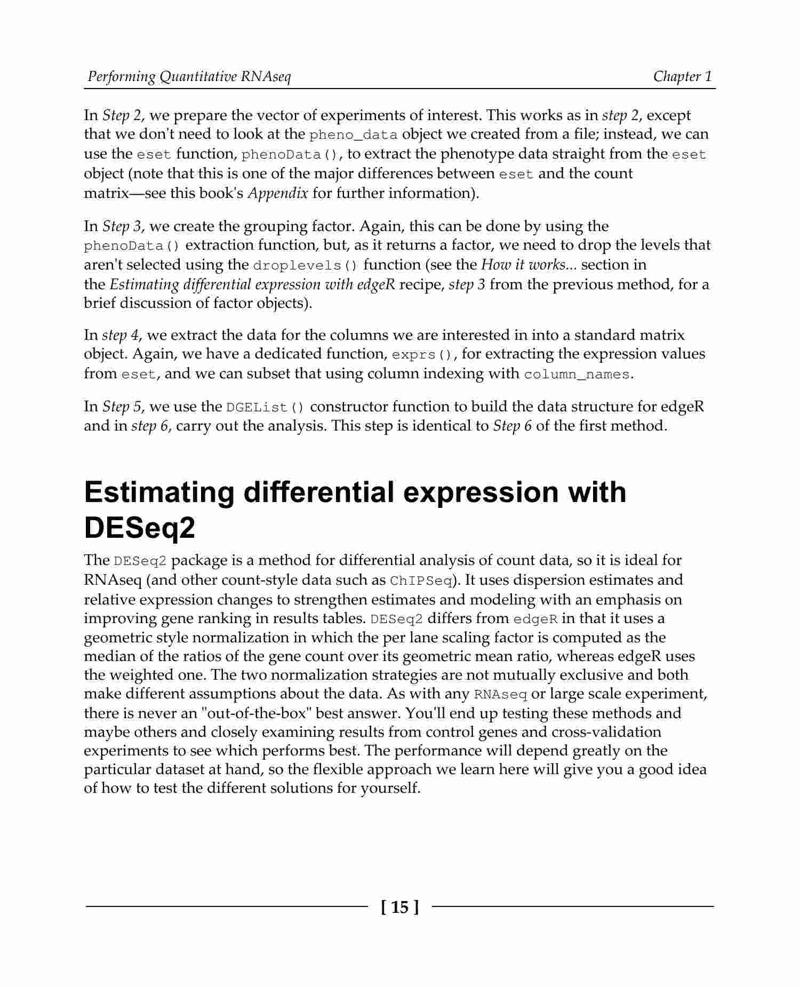 Performing Quantitative RNAseq

Chapter 1

In Step 2, we prepare the vector of experiments of interest. This works as in step 2, except that we don't need to look at the pheno_data object we created from a file; instead, we can use the eset function, phenoData(), to extract the phenotype data straight from the eset object (note that this is one of the major differences between eset and the count matrix—see this book's Appendix for further information).

In Step 3, we create the grouping factor. Again, this can be done by using the phenoData() extraction function, but, as it returns a factor, we need to drop the levels that aren't selected using the droplevels() function (see the How it works... section in the Estimating differential expression with edgeR recipe, step 3 from the previous method, for a brief discussion of factor objects).

In step 4, we extract the data for the columns we are interested in into a standard matrix object. Again, we have a dedicated function, exprs(), for extracting the expression values from eset, and we can subset that using column indexing with column_names.

In Step 5, we use the DGEList() constructor function to build the data structure for edgeR and in step 6, carry out the analysis. This step is identical to Step 6 of the first method.

Estimating differential expression with DESeq2

The DESeq2 package is a method for differential analysis of count data, so it is ideal for RNAseq (and other count-style data such as ChIPSeq). It uses dispersion estimates and relative expression changes to strengthen estimates and modeling with an emphasis on improving gene ranking in results tables. DESeq2 differs from edgeR in that it uses a geometric style normalization in which the per lane scaling factor is computed as the median of the ratios of the gene count over its geometric mean ratio, whereas edgeR uses the weighted one. The two normalization strategies are not mutually exclusive and both make different assumptions about the data. As with any RNAseq or large scale experiment, there is never an "out-of-the-box" best answer. You'll end up testing these methods and maybe others and closely examining results from control genes and cross-validation experiments to see which performs best. The performance will depend greatly on the particular dataset at hand, so the flexible approach we learn here will give you a good idea of how to test the different solutions for yourself.

[ 15 ]